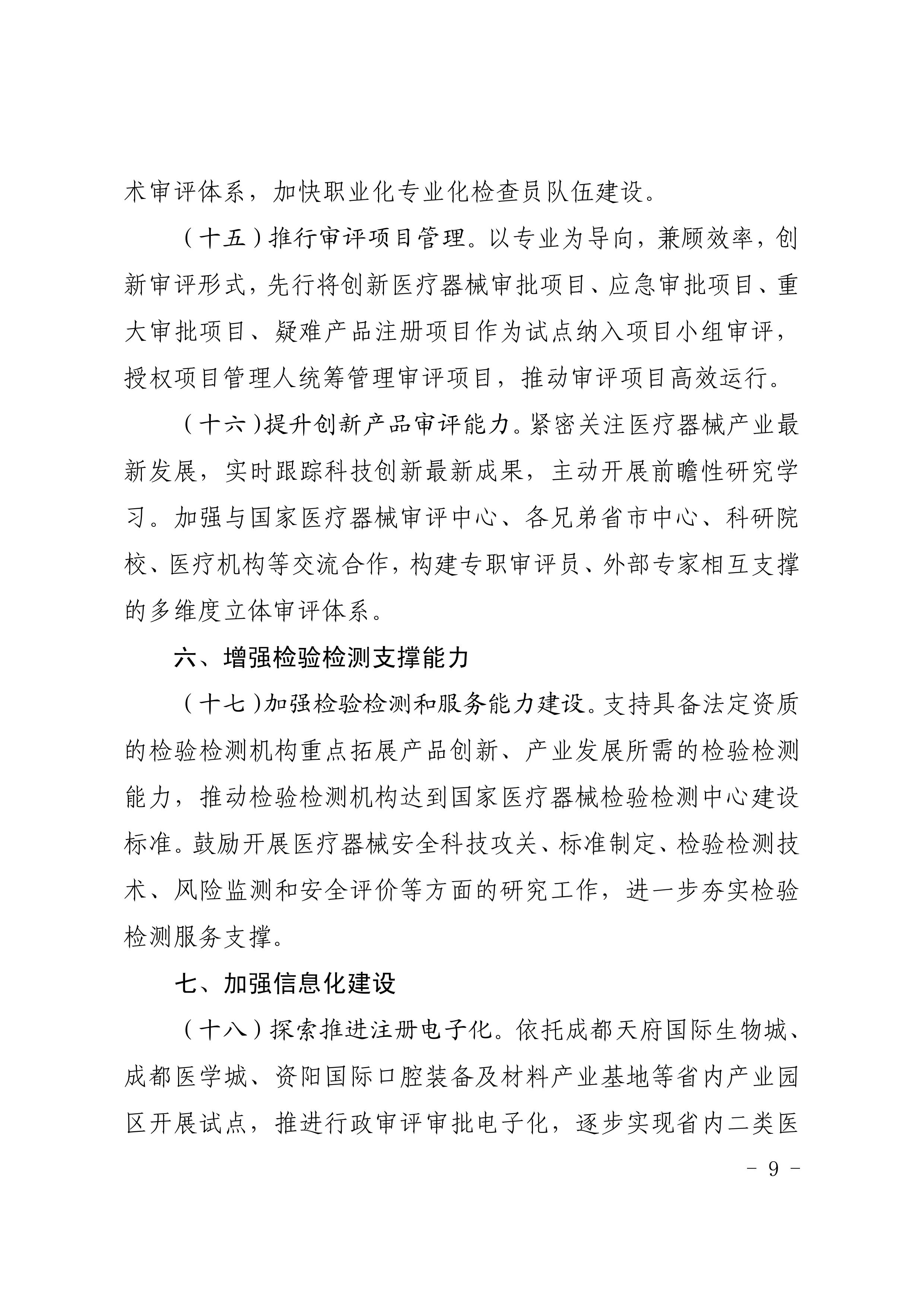 术审评体系，加快职业化专业化检查员队伍建设。

（十五）推行审评项目管理。以专业为导向，兼顾效率，创新审评形式，先行将创新医疗器械审批项目、应急审批项目、重大审批项目、疑难产品注册项目作为试点纳入项目小组审评，授权项目管理人统筹管理审评项目，推动审评项目高效运行。

（十六）提升创新产品审评能力。紧密关注医疗器械产业最新发展，实时跟踪科技创新最新成果，主动开展前瞻性研究学习。加强与国家医疗器械审评中心、各兄弟省市中心、科研院校、医疗机构等交流合作，构建专职审评员、外部专家相互支撑的多维度立体审评体系。

六、增强检验检测支撑能力

（十七）加强检验检测和服务能力建设。支持具备法定资质的检验检测机构重点拓展产品创新、产业发展所需的检验检测能力，推动检验检测机构达到国家医疗器械检验检测中心建设标准。鼓励开展医疗器械安全科技攻关、标准制定、检验检测技术、风险监测和安全评价等方面的研究工作，进一步夯实检验检测服务支撑。

七、加强信息化建设

（十八）探索推进注册电子化。依托成都天府国际生物城、成都医学城、资阳国际口腔装备及材料产业基地等省内产业园区开展试点，推进行政审评审批电子化，逐步实现省内二类医

－ 9 －